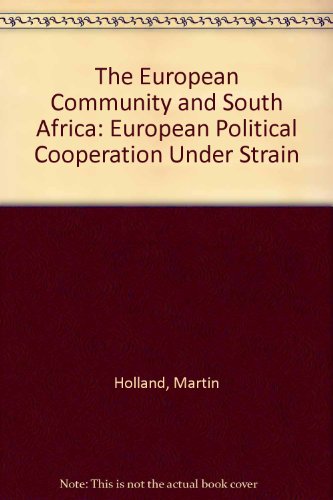 The European Community and South Africa: European Political Cooperation Under Strain

Holland, Martin

Note: This is not the actual book cover